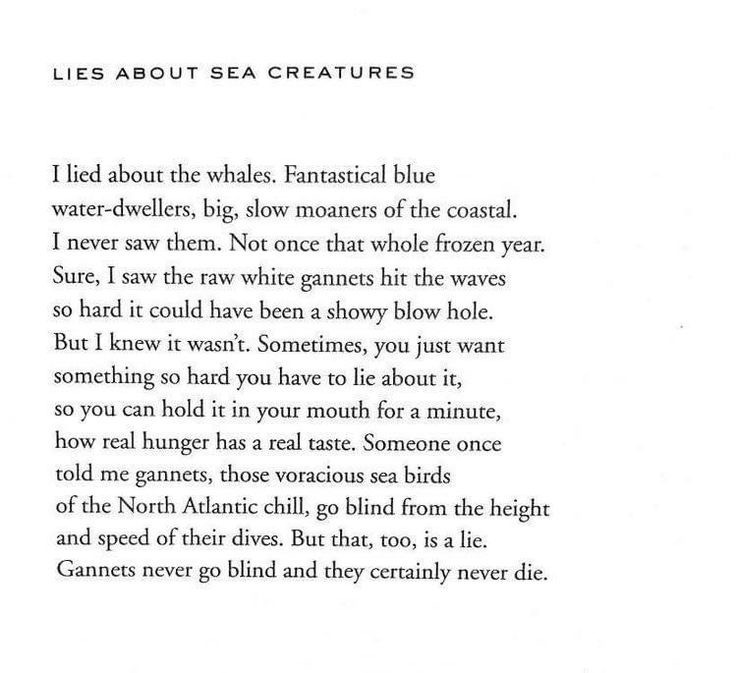 LIES ABOUT SEA CREATURES

I lied about the whales. Fantastical blue
water-dwellers, big, slow moaners of the coastal.
I never saw them. Not once that whole frozen year.
Sure, I saw the raw white gannets hit the waves
so hard it could have been a showy blow hole.
But I knew it wasn't. Sometimes, you just want
something so hard you have to lie about it,
so you can hold it in your mouth for a minute,
how real hunger has a real taste. Someone once
told me gannets, those voracious sea birds
of the North Atlantic chill, go blind from the height
and speed of their dives. But that, too, is a lie.
Gannets never go blind and they certainly never die.